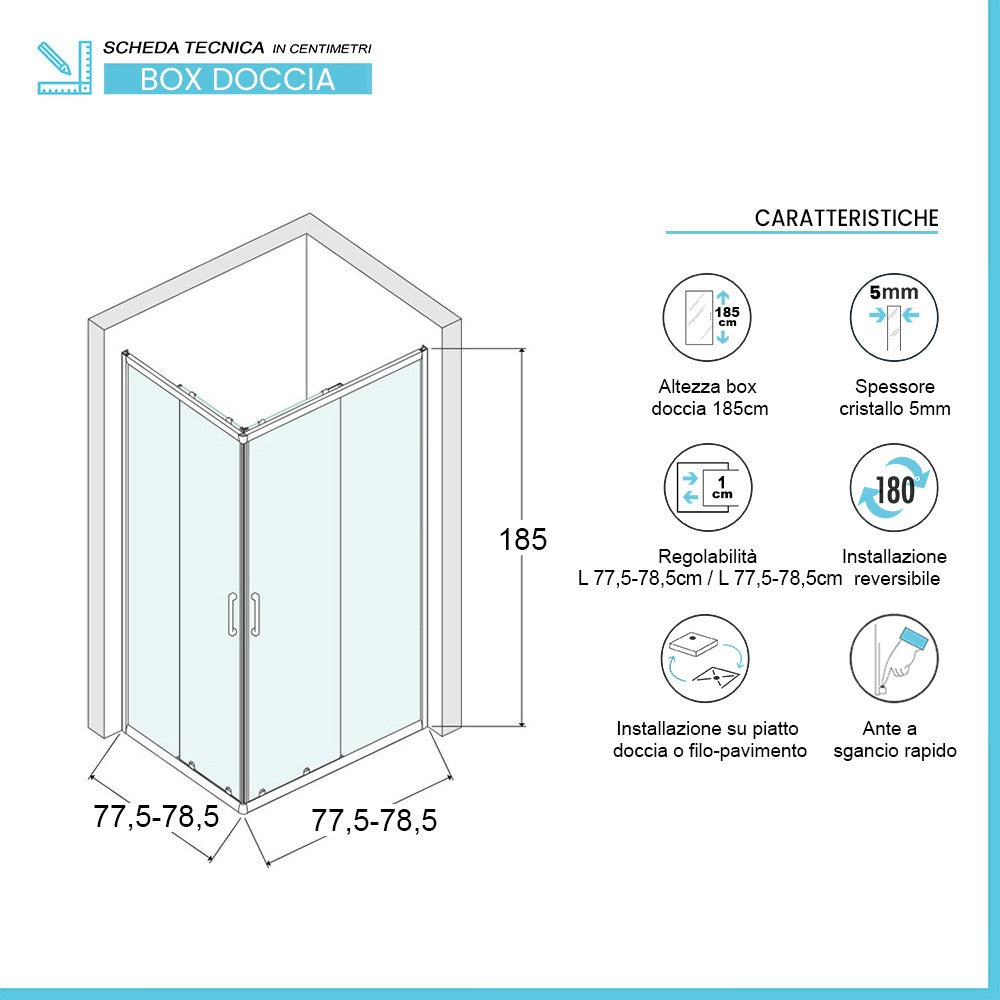 SCHEDA TECNICA IN CENTIMETRI
BOX DOCCIA

185

77,5-78,5

77,5-78,5

CARATTERISTICHE

185 cm

Altezza box doccia 185cm

5mm

Spessore cristallo 5mm

1 cm

Regolabilità L 77,5-78,5cm / L 77,5-78,5cm

180

Installazione reversibile

Installazione su piatto doccia o filo-pavimento

Ante a sgancio rapido